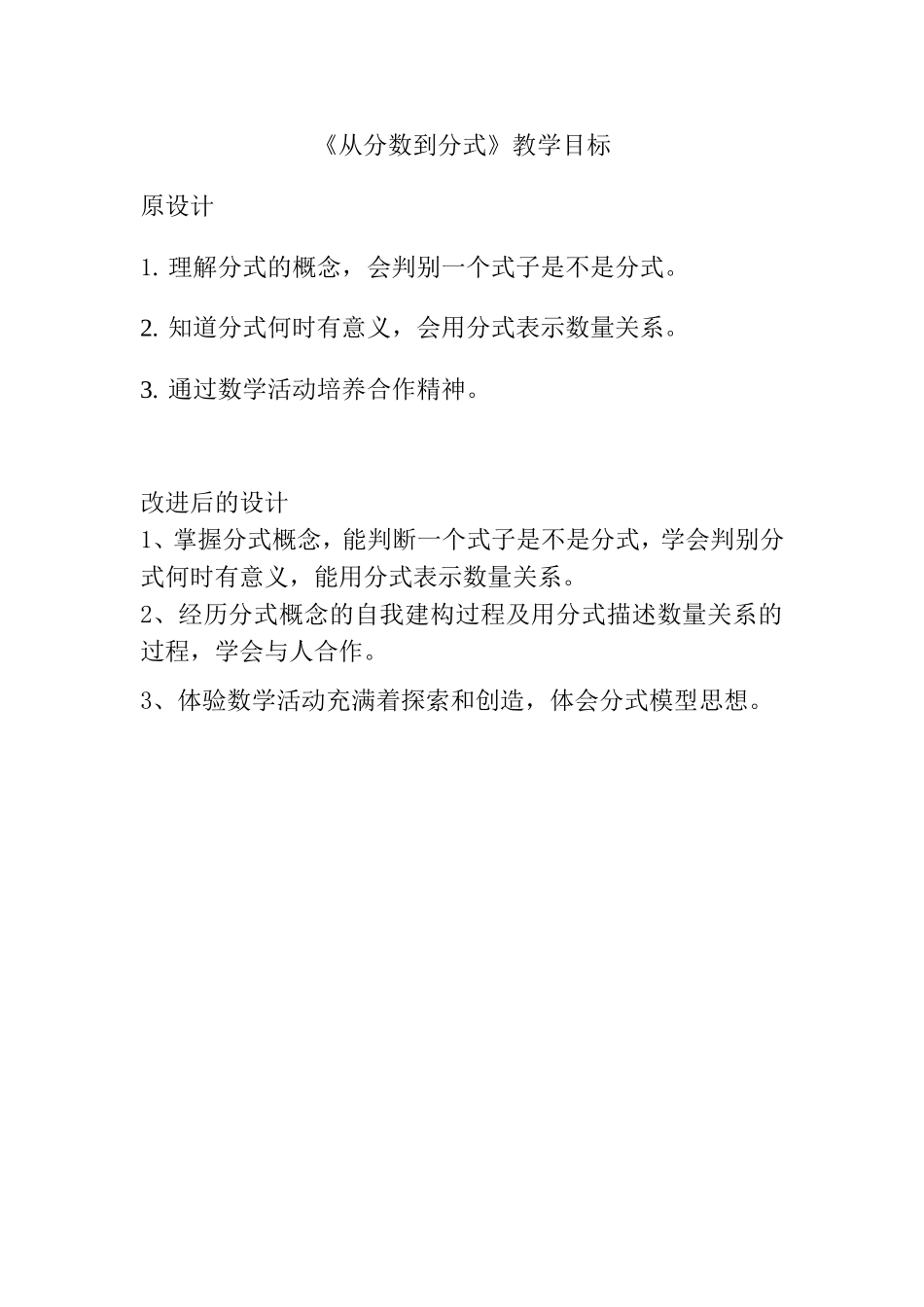 《从分数到分式》教学目标

原设计

1. 理解分式的概念，会判别一个式子是不是分式。

2. 知道分式何时有意义，会用分式表示数量关系。

3. 通过数学活动培养合作精神。

改进后的设计
1、掌握分式概念，能判断一个式子是不是分式，学会判别分式何时有意义，能用分式表示数量关系。
2、经历分式概念的自我建构过程及用分式描述数量关系的过程，学会与人合作。

3、体验数学活动充满着探索和创造，体会分式模型思想。